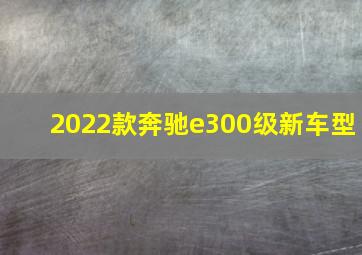 2022款奔驰e300级新车型